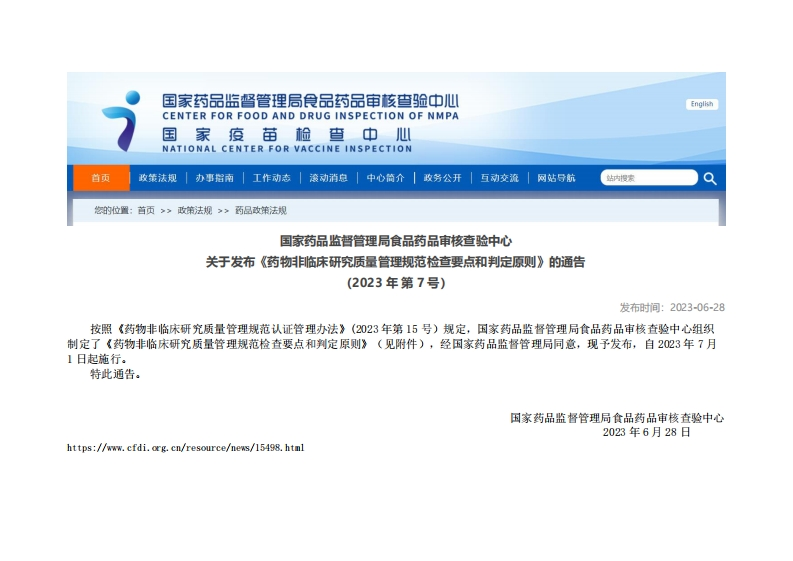 国家药品监督管理局食品药品审核查验中心
CENTER FOR FOOD AND DRUG INSPECTION OF NMPA
国家疫苗检查中心
NATIONAL CENTER FOR VACCINE INSPECTION

English

首页 政策法规 办事指南 工作动态 滚动消息 中心简介 政务公开 互动交流 网站导航 站内搜索

您的位置：首页 >> 政策法规 >> 药品政策法规

国家药品监督管理局食品药品审核查验中心
关于发布《药物非临床研究质量管理规范检查要点和判定原则》的通告
(2023年第7号)

发布时间：2023-06-28

按照《药物非临床研究质量管理规范认证管理办法》(2023年第15号)规定，国家药品监督管理局食品药品审核查验中心组织制定了《药物非临床研究质量管理规范检查要点和判定原则》（见附件），经国家药品监督管理局同意，现予发布，自2023年7月1日起施行。

特此通告。

国家药品监督管理局食品药品审核查验中心
2023年6月28日

https://www.cfdi.org.cn/resource/news/15498.html